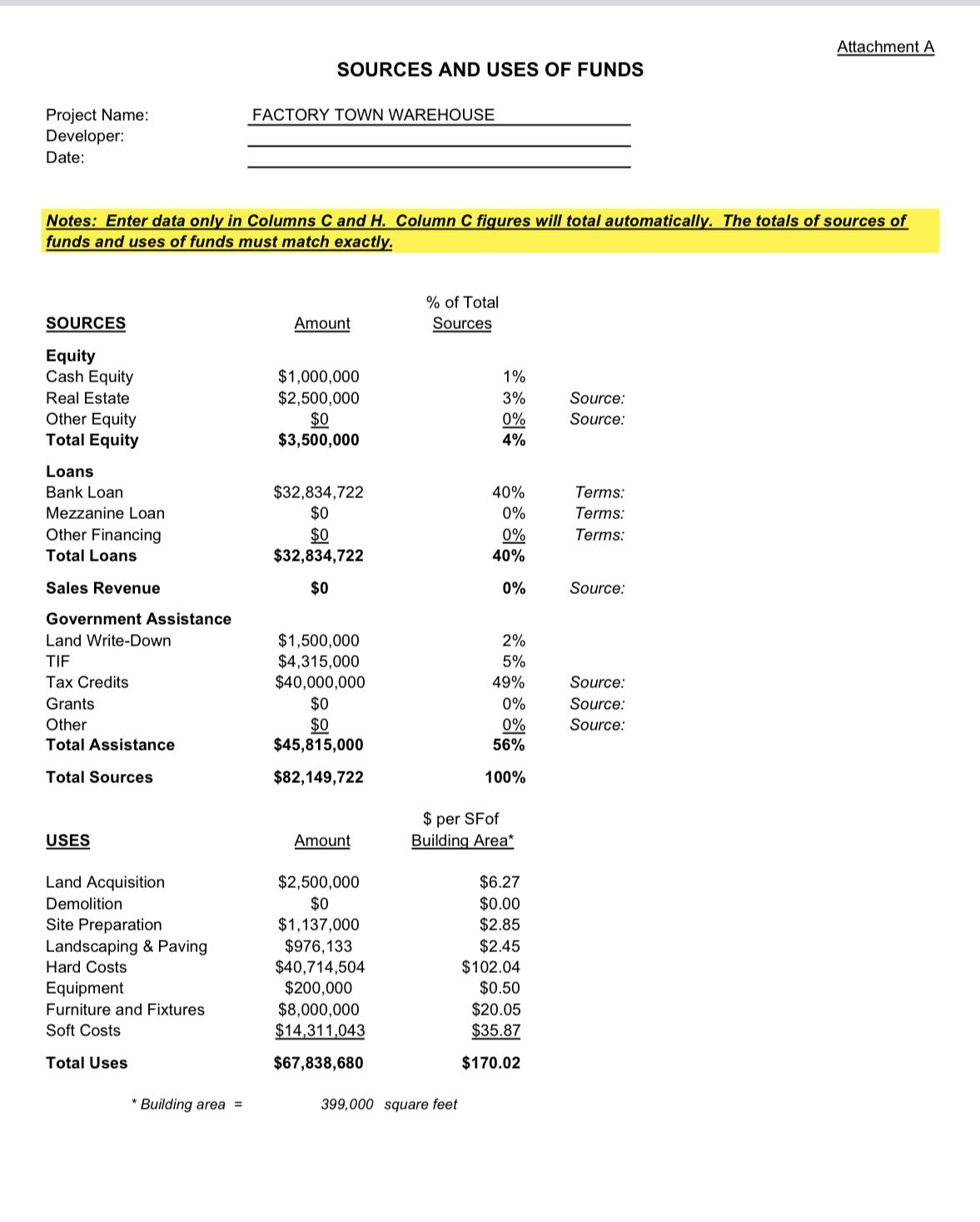 Attachment A

SOURCES AND USES OF FUNDS

Project Name: FACTORY TOWN WAREHOUSE
Developer:
Date:

Notes: Enter data only in Columns C and H. Column C figures will total automatically. The totals of sources of funds and uses of funds must match exactly.

| SOURCES | Amount | % of Total Sources | |
|---|---|---|---|
| Equity | | | |
| Cash Equity | $1,000,000 | 1% | |
| Real Estate | $2,500,000 | 3% | Source: |
| Other Equity | $0 | 0% | Source: |
| Total Equity | $3,500,000 | 4% | |
| Loans | | | |
| Bank Loan | $32,834,722 | 40% | Terms: |
| Mezzanine Loan | $0 | 0% | Terms: |
| Other Financing | $0 | 0% | Terms: |
| Total Loans | $32,834,722 | 40% | |
| Sales Revenue | $0 | 0% | Source: |
| Government Assistance | | | |
| Land Write-Down | $1,500,000 | 2% | |
| TIF | $4,315,000 | 5% | |
| Tax Credits | $40,000,000 | 49% | Source: |
| Grants | $0 | 0% | Source: |
| Other | $0 | 0% | Source: |
| Total Assistance | $45,815,000 | 56% | |
| Total Sources | $82,149,722 | 100% | |

| USES | Amount | $ per SFof Building Area* |
|---|---|---|
| Land Acquisition | $2,500,000 | $6.27 |
| Demolition | $0 | $0.00 |
| Site Preparation | $1,137,000 | $2.85 |
| Landscaping & Paving | $976,133 | $2.45 |
| Hard Costs | $40,714,504 | $102.04 |
| Equipment | $200,000 | $0.50 |
| Furniture and Fixtures | $8,000,000 | $20.05 |
| Soft Costs | $14,311,043 | $35.87 |
| Total Uses | $67,838,680 | $170.02 |

* Building area = 399,000 square feet